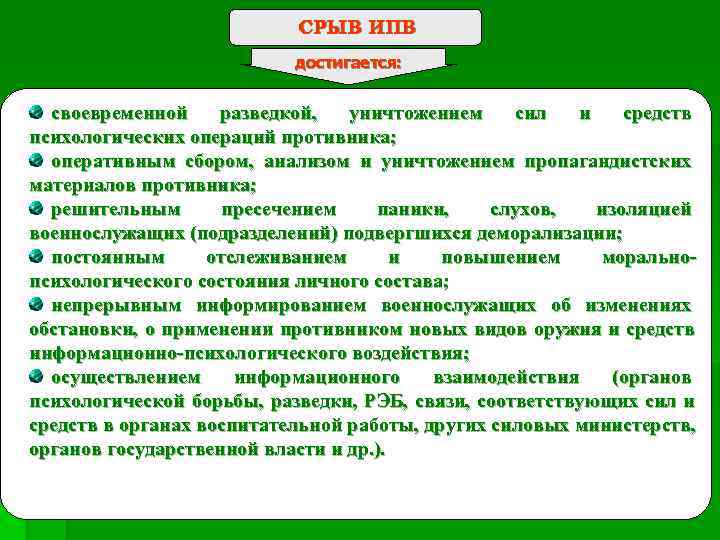 СРЫВ ИПВ

достигается:

своевременной разведкой, уничтожением сил и средств психологических операций противника;

оперативным сбором, анализом и уничтожением пропагандистских материалов противника;

решительным пресечением паники, слухов, изоляцией военнослужащих (подразделений) подвергшихся деморализации;

постоянным отслеживанием и повышением морально-психологического состояния личного состава;

непрерывным информированием военнослужащих об изменениях обстановки, о применении противником новых видов оружия и средств информационно-психологического воздействия;

осуществлением информационного взаимодействия (органов психологической борьбы, разведки, РЭБ, связи, соответствующих сил и средств в органах воспитательной работы, других силовых министерств, органов государственной власти и др.).